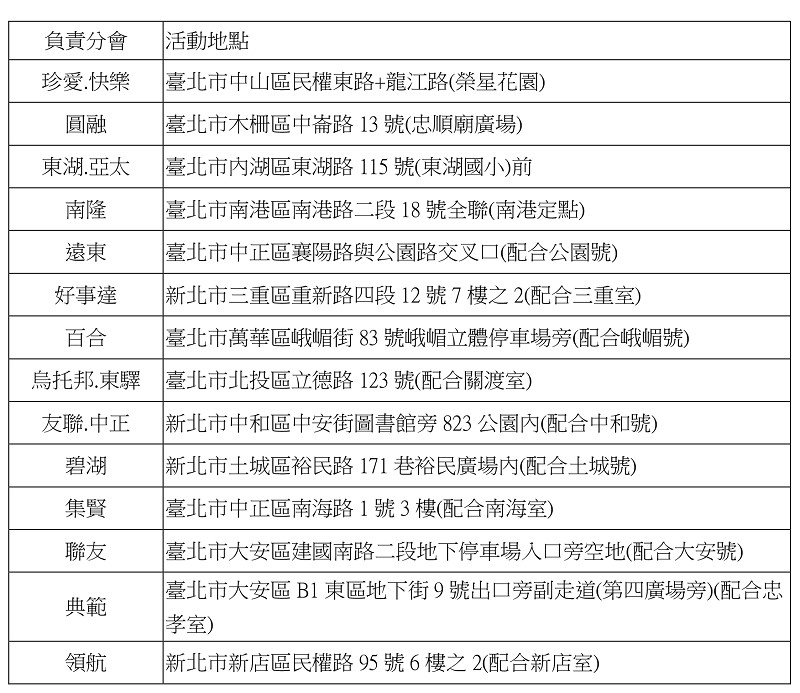 | 負責分會 | 活動地點 |
|---|---|
| 珍愛.快樂 | 臺北市中山區民權東路+龍江路(榮星花園) |
| 圓融 | 臺北市木柵區中崙路13號(忠順廟廣場) |
| 東湖.亞太 | 臺北市內湖區東湖路115號(東湖國小)前 |
| 南隆 | 臺北市南港區南港路二段18號全聯(南港定點) |
| 遠東 | 臺北市中正區襄陽路與公園路交叉口(配合公園號) |
| 好事達 | 新北市三重區重新路四段12號7樓之2(配合三重室) |
| 百合 | 臺北市萬華區峨嵋街83號峨嵋立體停車場旁(配合峨嵋號) |
| 烏托邦.東驛 | 臺北市北投區立德路123號(配合關渡室) |
| 友聯.中正 | 新北市中和區中安街圖書館旁823公園內(配合中和號) |
| 碧湖 | 新北市土城區裕民路171巷裕民廣場內(配合土城號) |
| 集賢 | 臺北市中正區南海路1號3樓(配合南海室) |
| 聯友 | 臺北市大安區建國南路二段地下停車場入口旁空地(配合大安號) |
| 典範 | 臺北市大安區B1東區地下街9號出口旁副走道(第四廣場旁)(配合忠孝室) |
| 領航 | 新北市新店區民權路95號6樓之2(配合新店室) |